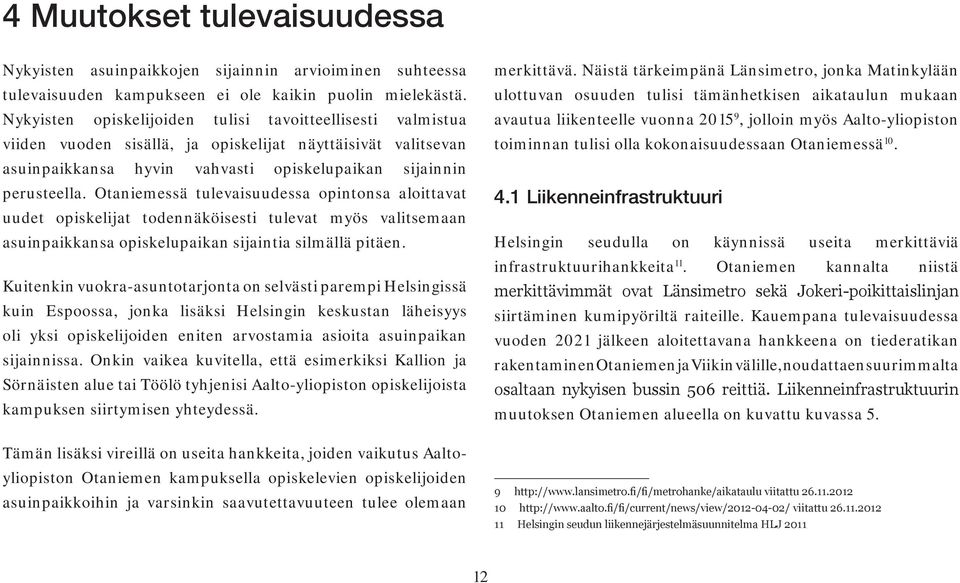 4 Muutokset tulevaisuudessa

Nykyisten asuinpaikkojen sijainnin arvioiminen suhteessa tulevaisuuden kampukseen ei ole kaikin puolin mielekästä. Nykyisten opiskelijoiden tulisi tavoitteellisesti valmistua viiden vuoden sisällä, ja opiskelijat näyttäisivät valitsevan asuinpaikkansa hyvin vahvasti opiskelupaikan sijainnin perusteella. Otaniemessä tulevaisuudessa opintonsa aloittavat uudet opiskelijat todennäköisesti tulevat myös valitsemaan asuinpaikkansa opiskelupaikan sijaintia silmällä pitäen.

Kuitenkin vuokra-asuntotarjonta on selvästi parempi Helsingissä kuin Espoossa, jonka lisäksi Helsingin keskustan läheisyys oli yksi opiskelijoiden eniten arvostamia asioita asuinpaikan sijainnissa. Onkin vaikea kuvitella, että esimerkiksi Kallion ja Sörnäisten alue tai Töölö tyhjenisi Aalto-yliopiston opiskelijoista kampuksen siirtymisen yhteydessä.

Tämän lisäksi vireillä on useita hankkeita, joiden vaikutus Aalto-yliopiston Otaniemen kampuksella opiskelevien opiskelijoiden asuinpaikkoihin ja varsinkin saavutettavuuteen tulee olemaan merkittävä. Näistä tärkeimpänä Länsimetro, jonka Matinkylään ulottuvan osuuden tulisi tämänhetkisen aikataulun mukaan avautua liikenteelle vuonna 2015$^{9}$, jolloin myös Aalto-yliopiston toiminnan tulisi olla kokonaisuudessaan Otaniemessä$^{10}$.

4.1 Liikenneinfrastruktuuri

Helsingin seudulla on käynnissä useita merkittäviä infrastruktuurihankkeita$^{11}$. Otaniemen kannalta niistä merkittävimmät ovat Länsimetro sekä Jokeri-poikittaislinjan siirtäminen kumipyöriltä raiteille. Kauempana tulevaisuudessa vuoden 2021 jälkeen aloitettavana hankkeena on tiederatikan rakentaminen Otaniemen ja Viikin välille, noudattaen suurimmalta osaltaan nykyisen bussin 506 reittiä. Liikenneinfrastruktuurin muutoksen Otaniemen alueella on kuvattu kuvassa 5.

9 http://www.lansimetro.fi/fi/metrohanke/aikataulu viitattu 26.11.2012
10 http://www.aalto.fi/fi/current/news/view/2012-04-02/ viitattu 26.11.2012
11 Helsingin seudun liikennejärjestelmäsuunnitelma HLJ 2011

12